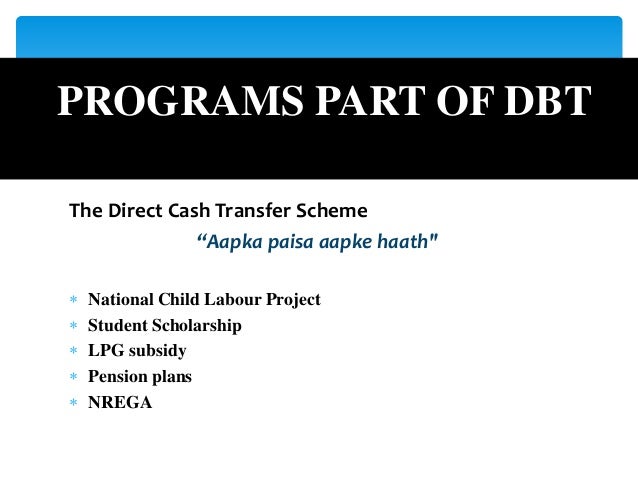 PROGRAMS PART OF DBT

The Direct Cash Transfer Scheme

"Aapka paisa aapke haath"

* National Child Labour Project
* Student Scholarship
* LPG subsidy
* Pension plans
* NREGA